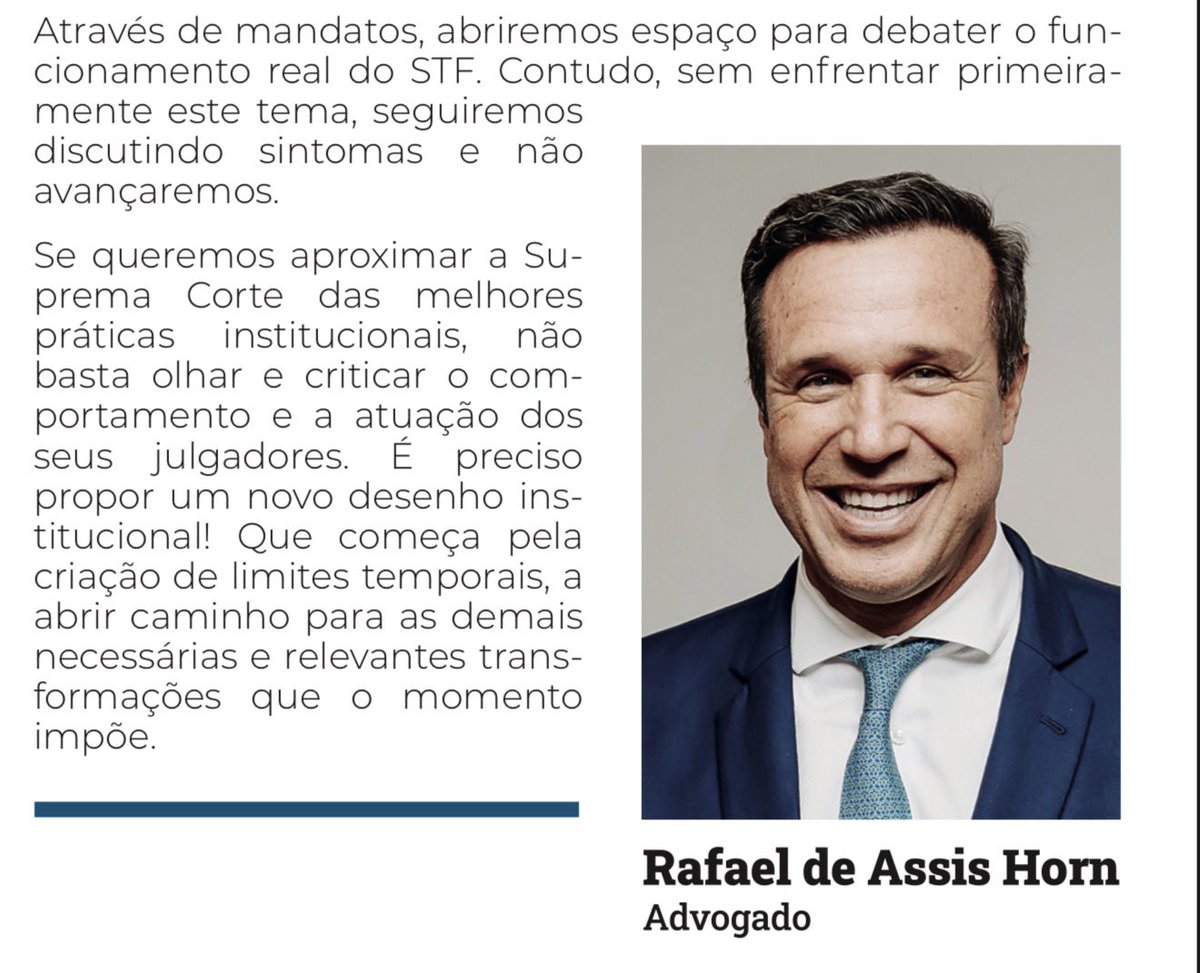 Através de mandatos, abriremos espaço para debater o funcionamento real do STF. Contudo, sem enfrentar primeiramente este tema, seguiremos discutindo sintomas e não avançaremos.

Se queremos aproximar a Suprema Corte das melhores práticas institucionais, não basta olhar e criticar o comportamento e a atuação dos seus julgadores. É preciso propor um novo desenho institucional! Que começa pela criação de limites temporais, a abrir caminho para as demais necessárias e relevantes transformações que o momento impõe.

Rafael de Assis Horn
Advogado